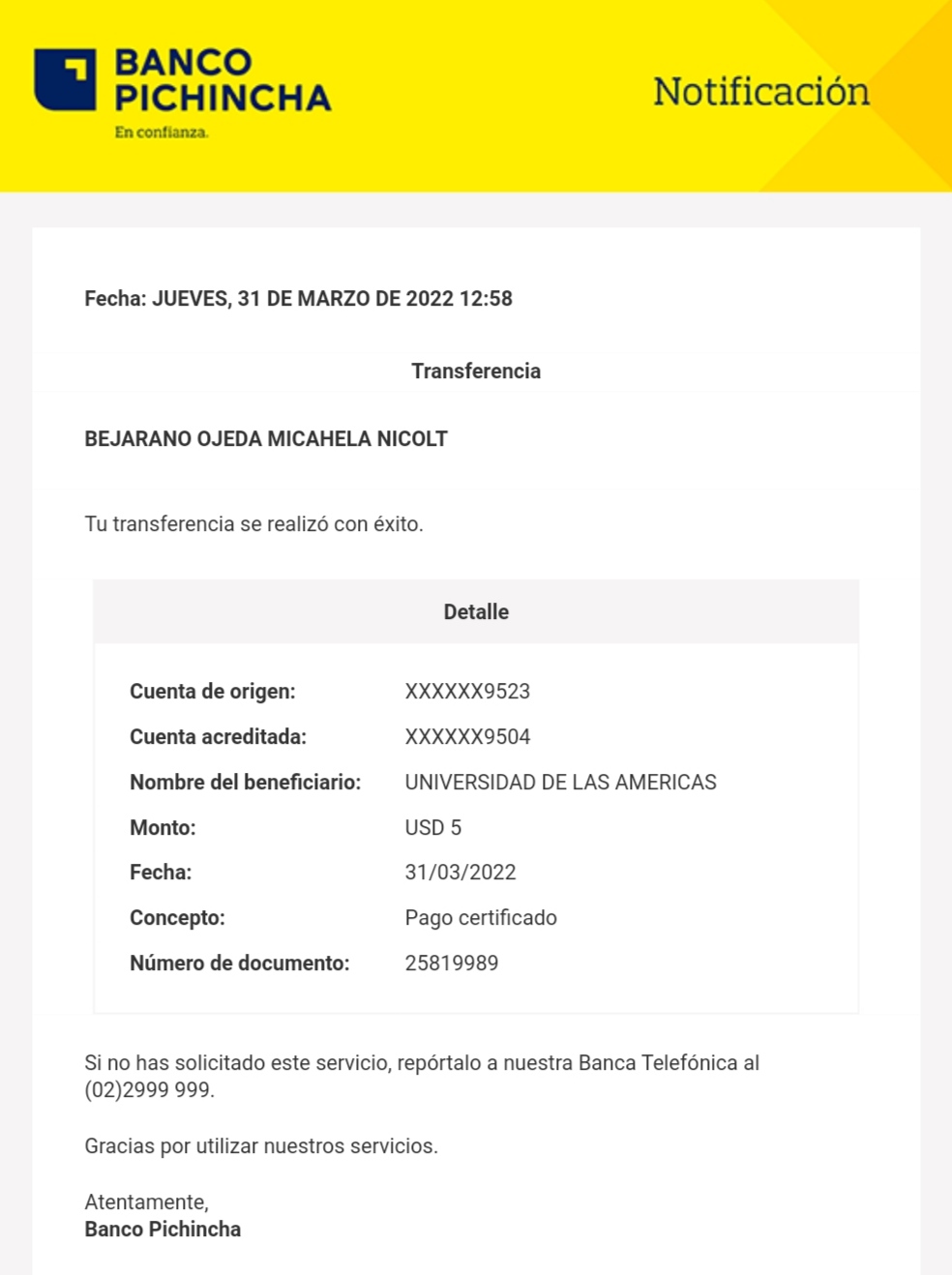 BANCO PICHINCHA
En confianza.

Notificación

Fecha: JUEVES, 31 DE MARZO DE 2022 12:58

Transferencia

BEJARANO OJEDA MICAHELA NICOLT

Tu transferencia se realizó con éxito.

Detalle

| | |
|---|---|
| Cuenta de origen: | XXXXXX9523 |
| Cuenta acreditada: | XXXXXX9504 |
| Nombre del beneficiario: | UNIVERSIDAD DE LAS AMERICAS |
| Monto: | USD 5 |
| Fecha: | 31/03/2022 |
| Concepto: | Pago certificado |
| Número de documento: | 25819989 |

Si no has solicitado este servicio, repórtalo a nuestra Banca Telefónica al (02)2999 999.

Gracias por utilizar nuestros servicios.

Atentamente,
Banco Pichincha